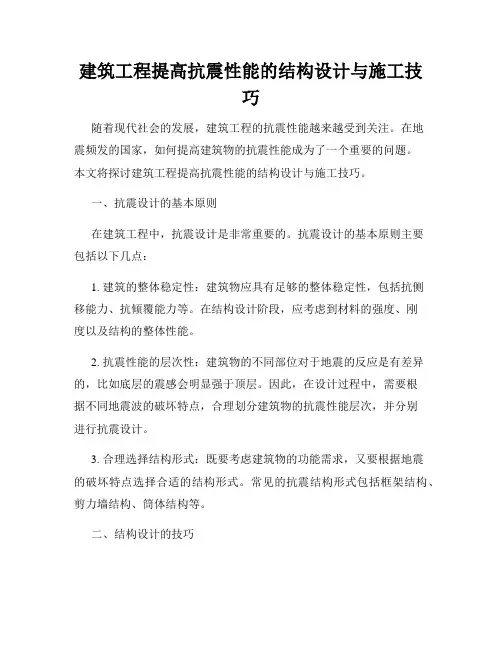 建筑工程提高抗震性能的结构设计与施工技巧

随着现代社会的发展，建筑工程的抗震性能越来越受到关注。在地震频发的国家，如何提高建筑物的抗震性能成为了一个重要的问题。本文将探讨建筑工程提高抗震性能的结构设计与施工技巧。

一、抗震设计的基本原则

在建筑工程中，抗震设计是非常重要的。抗震设计的基本原则主要包括以下几点：

1. 建筑的整体稳定性：建筑物应具有足够的整体稳定性，包括抗侧移能力、抗倾覆能力等。在结构设计阶段，应考虑到材料的强度、刚度以及结构的整体性能。

2. 抗震性能的层次性：建筑物的不同部位对于地震的反应是有差异的，比如底层的震感会明显强于顶层。因此，在设计过程中，需要根据不同地震波的破坏特点，合理划分建筑物的抗震性能层次，并分别进行抗震设计。

3. 合理选择结构形式：既要考虑建筑物的功能需求，又要根据地震的破坏特点选择合适的结构形式。常见的抗震结构形式包括框架结构、剪力墙结构、筒体结构等。

二、结构设计的技巧